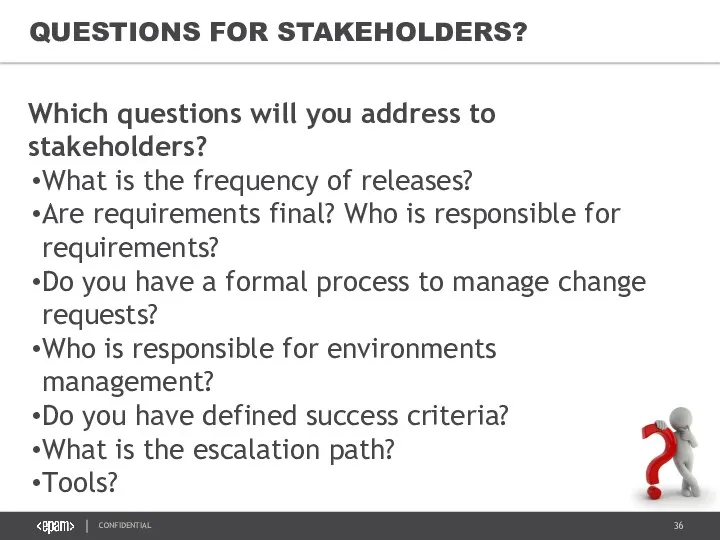 QUESTIONS FOR STAKEHOLDERS?

Which questions will you address to stakeholders?

•What is the frequency of releases?
•Are requirements final? Who is responsible for requirements?
•Do you have a formal process to manage change requests?
•Who is responsible for environments management?
•Do you have defined success criteria?
•What is the escalation path?
•Tools?

<epam> | CONFIDENTIAL 36